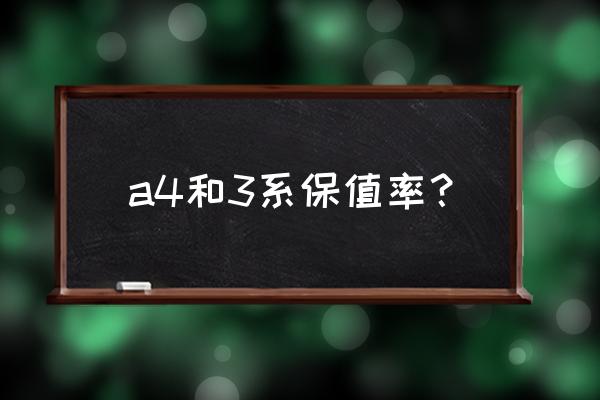 a4和3系保值率？